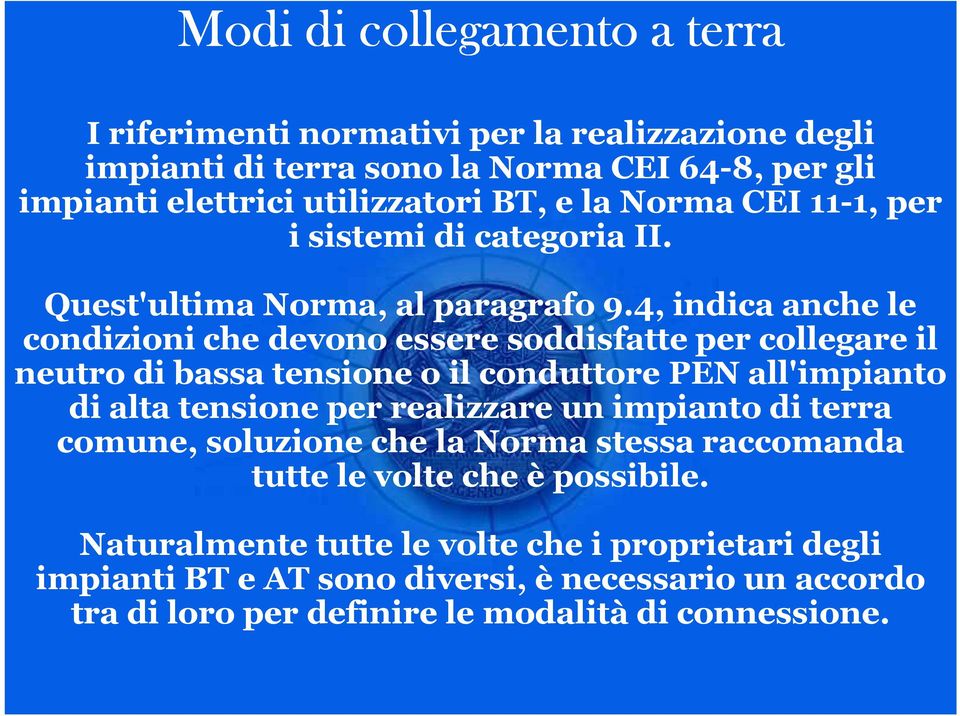 Modi di collegamento a terra

I riferimenti normativi per la realizzazione degli impianti di terra sono la Norma CEI 64-8, per gli impianti elettrici utilizzatori BT, e la Norma CEI 11-1, per i sistemi di categoria II.

Quest'ultima Norma, al paragrafo 9.4, indica anche le condizioni che devono essere soddisfatte per collegare il neutro di bassa tensione o il conduttore PEN all'impianto di alta tensione per realizzare un impianto di terra comune, soluzione che la Norma stessa raccomanda tutte le volte che è possibile.

Naturalmente tutte le volte che i proprietari degli impianti BT e AT sono diversi, è necessario un accordo tra di loro per definire le modalità di connessione.